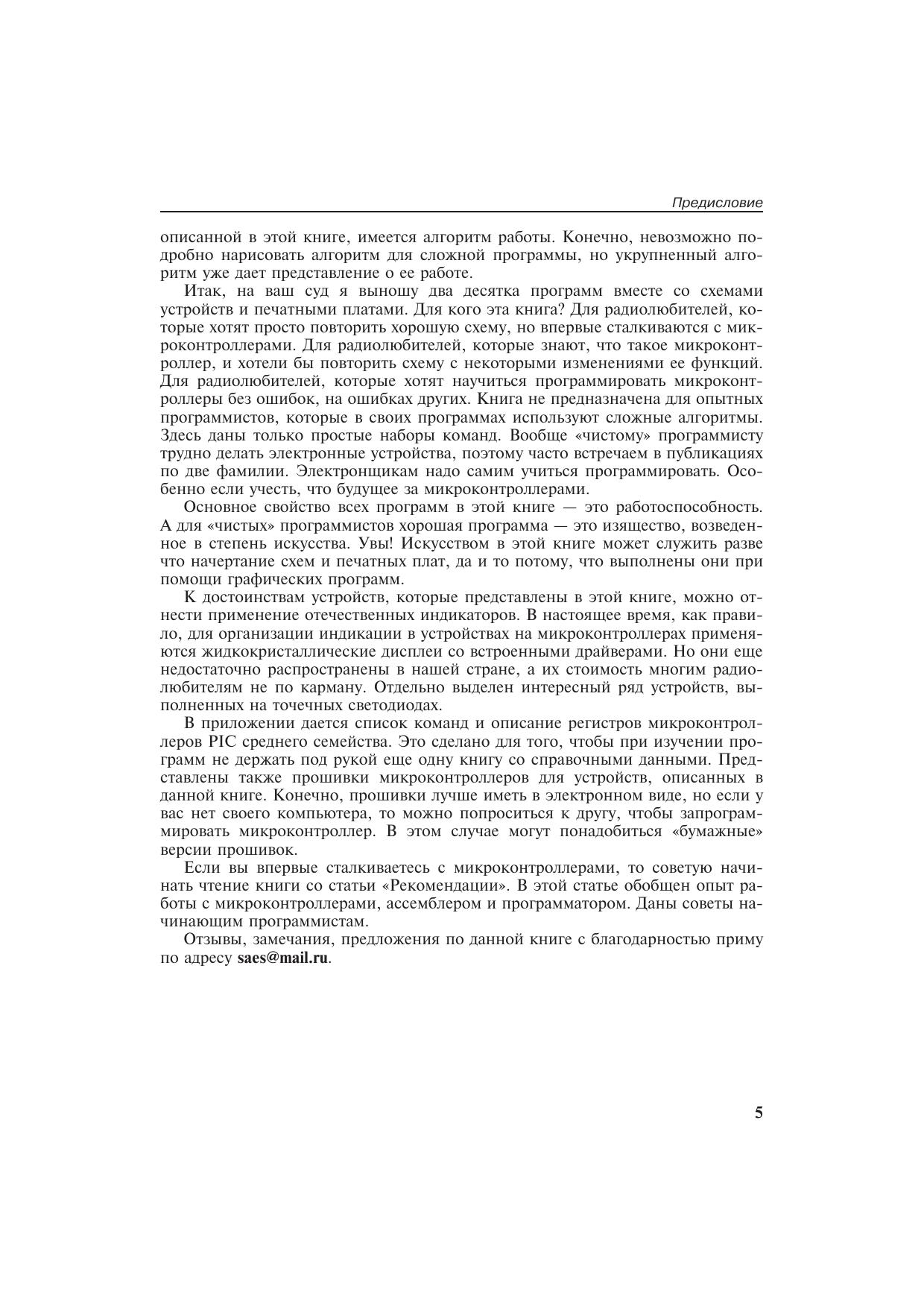 Предисловие

описанной в этой книге, имеется алгоритм работы. Конечно, невозможно подробно нарисовать алгоритм для сложной программы, но укрупненный алгоритм уже дает представление о ее работе.

Итак, на ваш суд я выношу два десятка программ вместе со схемами устройств и печатными платами. Для кого эта книга? Для радиолюбителей, которые хотят просто повторить хорошую схему, но впервые сталкиваются с микроконтроллерами. Для радиолюбителей, которые знают, что такое микроконтроллер, и хотели бы повторить схему с некоторыми изменениями ее функций. Для радиолюбителей, которые хотят научиться программировать микроконтроллеры без ошибок, на ошибках других. Книга не предназначена для опытных программистов, которые в своих программах используют сложные алгоритмы. Здесь даны только простые наборы команд. Вообще «чистому» программисту трудно делать электронные устройства, поэтому часто встречаем в публикациях по две фамилии. Электронщикам надо самим учиться программировать. Особенно если учесть, что будущее за микроконтроллерами.

Основное свойство всех программ в этой книге — это работоспособность. А для «чистых» программистов хорошая программа — это изящество, возведенное в степень искусства. Увы! Искусством в этой книге может служить разве что начертание схем и печатных плат, да и то потому, что выполнены они при помощи графических программ.

К достоинствам устройств, которые представлены в этой книге, можно отнести применение отечественных индикаторов. В настоящее время, как правило, для организации индикации в устройствах на микроконтроллерах применяются жидкокристаллические дисплеи со встроенными драйверами. Но они еще недостаточно распространены в нашей стране, а их стоимость многим радиолюбителям не по карману. Отдельно выделен интересный ряд устройств, выполненных на точечных светодиодах.

В приложении дается список команд и описание регистров микроконтроллеров PIC среднего семейства. Это сделано для того, чтобы при изучении программ не держать под рукой еще одну книгу со справочными данными. Представлены также прошивки микроконтроллеров для устройств, описанных в данной книге. Конечно, прошивки лучше иметь в электронном виде, но если у вас нет своего компьютера, то можно попроситься к другу, чтобы запрограммировать микроконтроллер. В этом случае могут понадобиться «бумажные» версии прошивок.

Если вы впервые сталкиваетесь с микроконтроллерами, то советую начинать чтение книги со статьи «Рекомендации». В этой статье обобщен опыт работы с микроконтроллерами, ассемблером и программатором. Даны советы начинающим программистам.

Отзывы, замечания, предложения по данной книге с благодарностью приму по адресу saes@mail.ru.

5